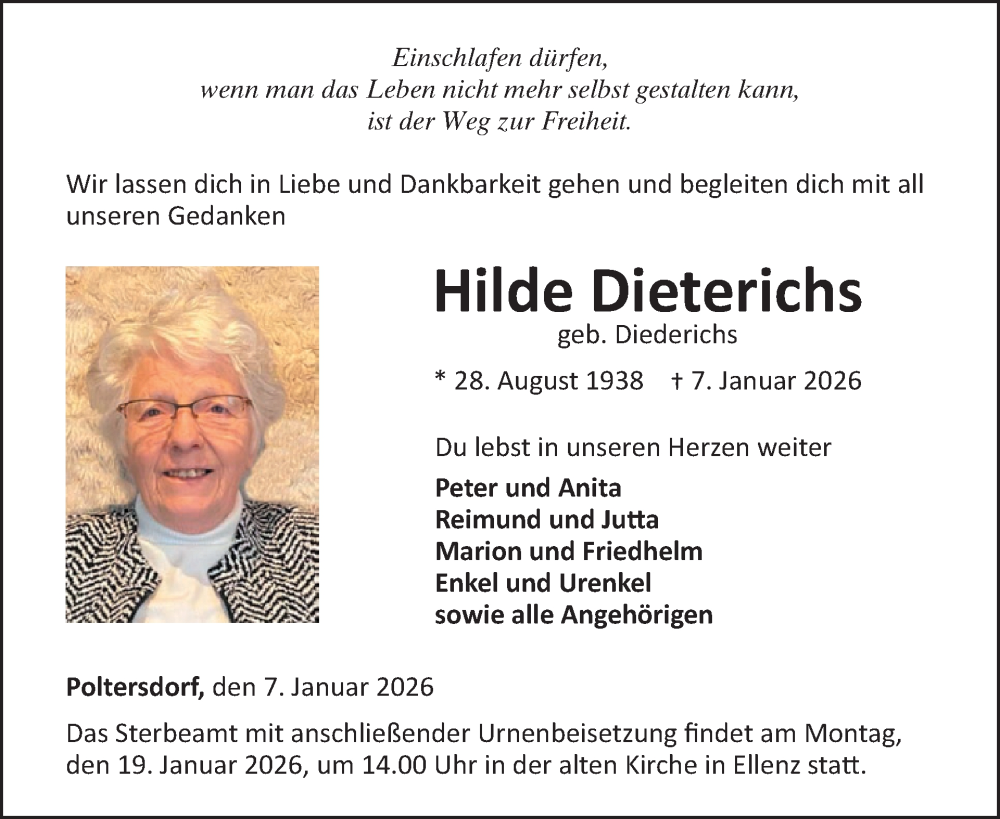 Einschlafen dürfen,
wenn man das Leben nicht mehr selbst gestalten kann,
ist der Weg zur Freiheit.

Wir lassen dich in Liebe und Dankbarkeit gehen und begleiten dich mit all unseren Gedanken

Hilde Dieterichs
geb. Diederichs

* 28. August 1938 † 7. Januar 2026

Du lebst in unseren Herzen weiter

Peter und Anita
Reimund und Jutta
Marion und Friedhelm
Enkel und Urenkel
sowie alle Angehörigen

Poltersdorf, den 7. Januar 2026

Das Sterbeamt mit anschließender Urnenbeisetzung findet am Montag, den 19. Januar 2026, um 14.00 Uhr in der alten Kirche in Ellenz statt.